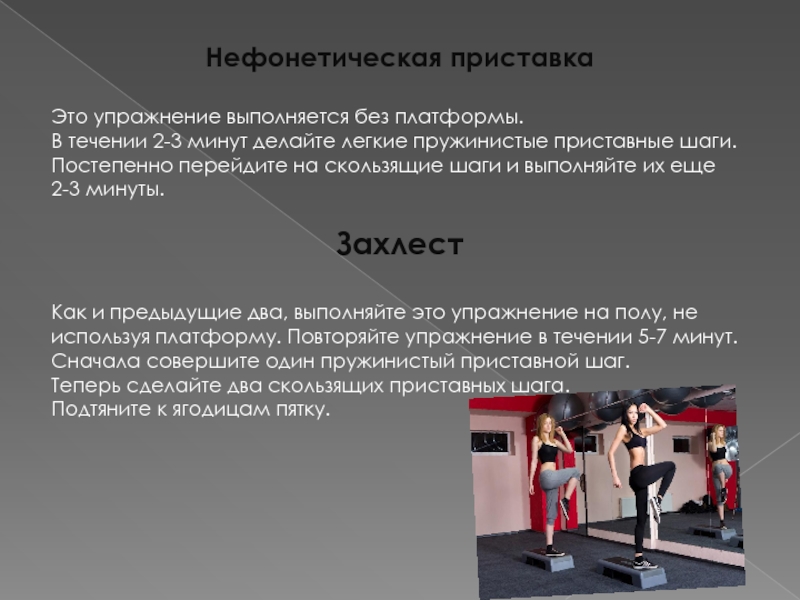 Нефонетическая приставка

Это упражнение выполняется без платформы.
В течении 2-3 минут делайте легкие пружинистые приставные шаги.
Постепенно перейдите на скользящие шаги и выполняйте их еще 2-3 минуты.

Захлест

Как и предыдущие два, выполняйте это упражнение на полу, не используя платформу. Повторяйте упражнение в течении 5-7 минут.
Сначала совершите один пружинистый приставной шаг.
Теперь сделайте два скользящих приставных шага.
Подтяните к ягодицам пятку.